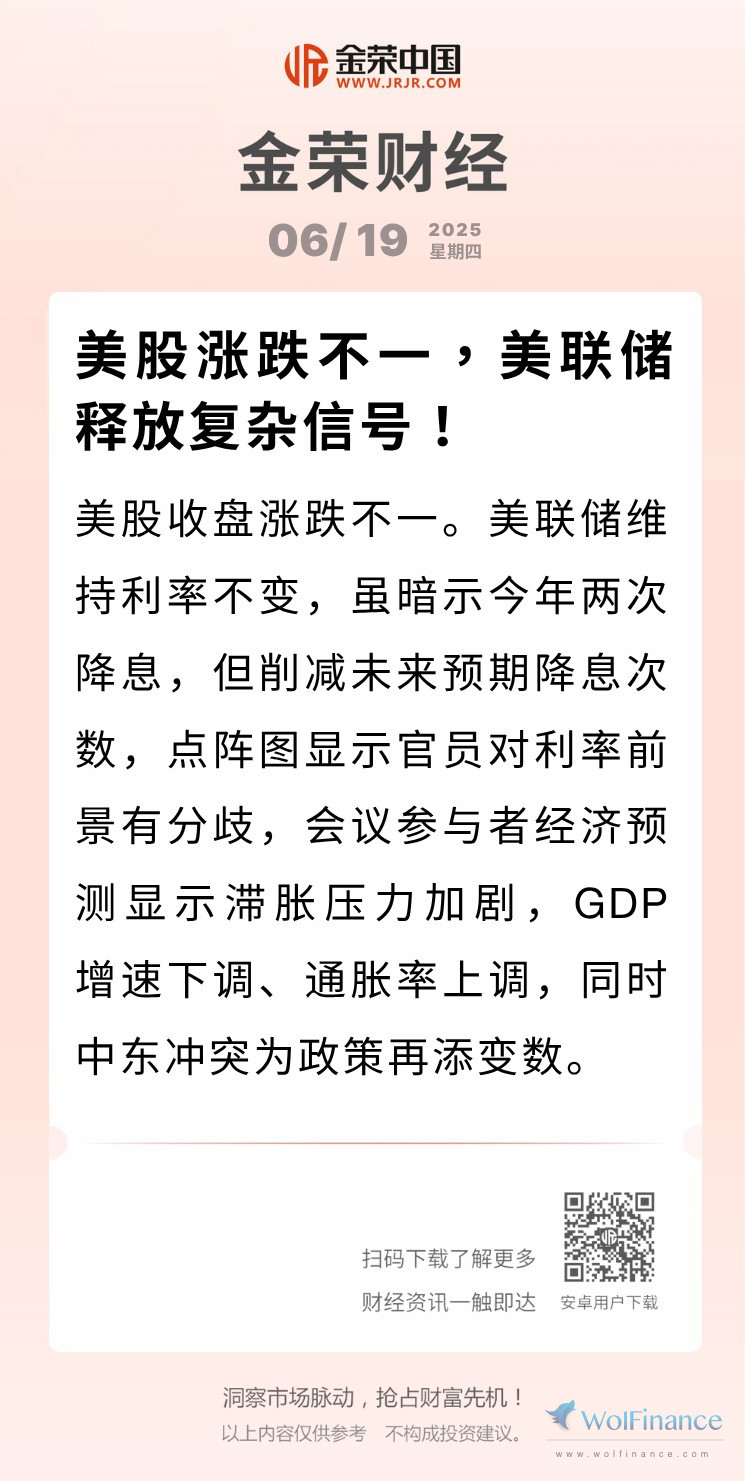 金荣中国
WWW.JRJR.COM

金荣财经

06/19 2025
星期四

美股涨跌不一，美联储释放复杂信号！

美股收盘涨跌不一。美联储维持利率不变，虽暗示今年两次降息，但削减未来预期降息次数，点阵图显示官员对利率前景有分歧，会议参与者经济预测显示滞胀压力加剧，GDP增速下调、通胀率上调，同时中东冲突为政策再添变数。

扫码下载了解更多
财经资讯一触即达
安卓用户下载

洞察市场脉动，抢占财富先机！
以上内容仅供参考 不构成投资建议。

WolFinance
www.wolfinance.com